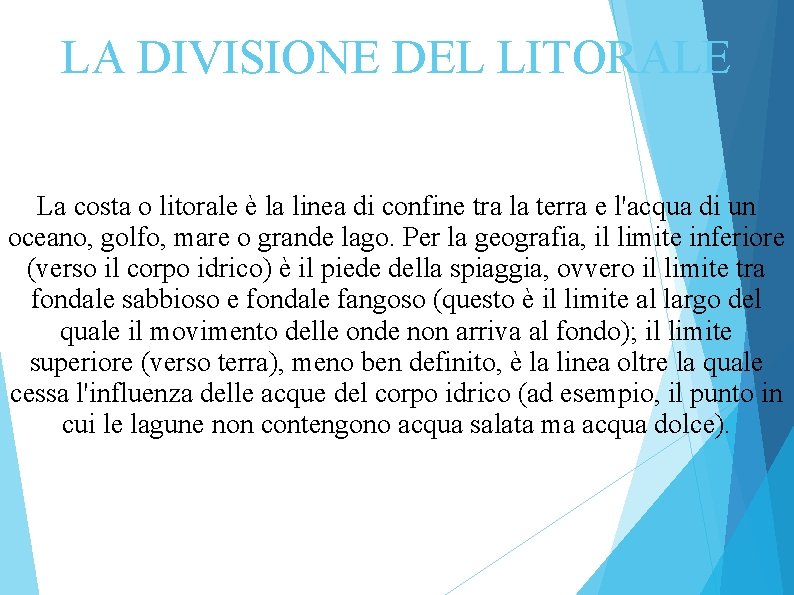 LA DIVISIONE DEL LITORALE

La costa o litorale è la linea di confine tra la terra e l'acqua di un oceano, golfo, mare o grande lago. Per la geografia, il limite inferiore (verso il corpo idrico) è il piede della spiaggia, ovvero il limite tra fondale sabbioso e fondale fangoso (questo è il limite al largo del quale il movimento delle onde non arriva al fondo); il limite superiore (verso terra), meno ben definito, è la linea oltre la quale cessa l'influenza delle acque del corpo idrico (ad esempio, il punto in cui le lagune non contengono acqua salata ma acqua dolce).